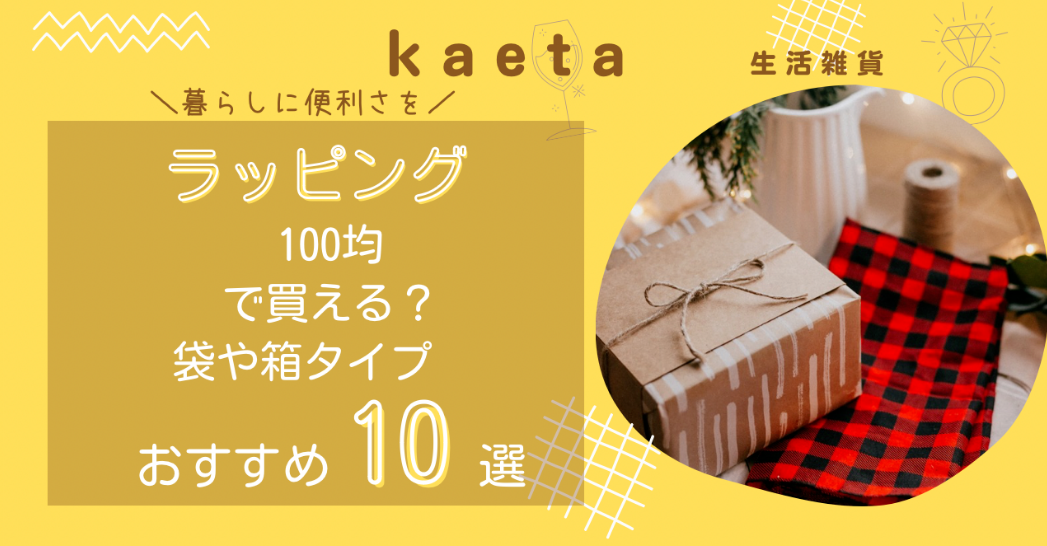 kaeta

生活雑貨

＼暮らしに便利さを／

ラッピング

100均
で買える？
袋や箱タイプ
おすすめ 10 選